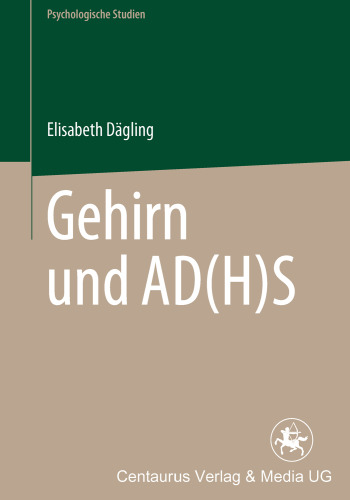 Psychologische Studien

Elisabeth Dägling

Gehirn und AD(H)S

Centaurus Verlag & Media UG